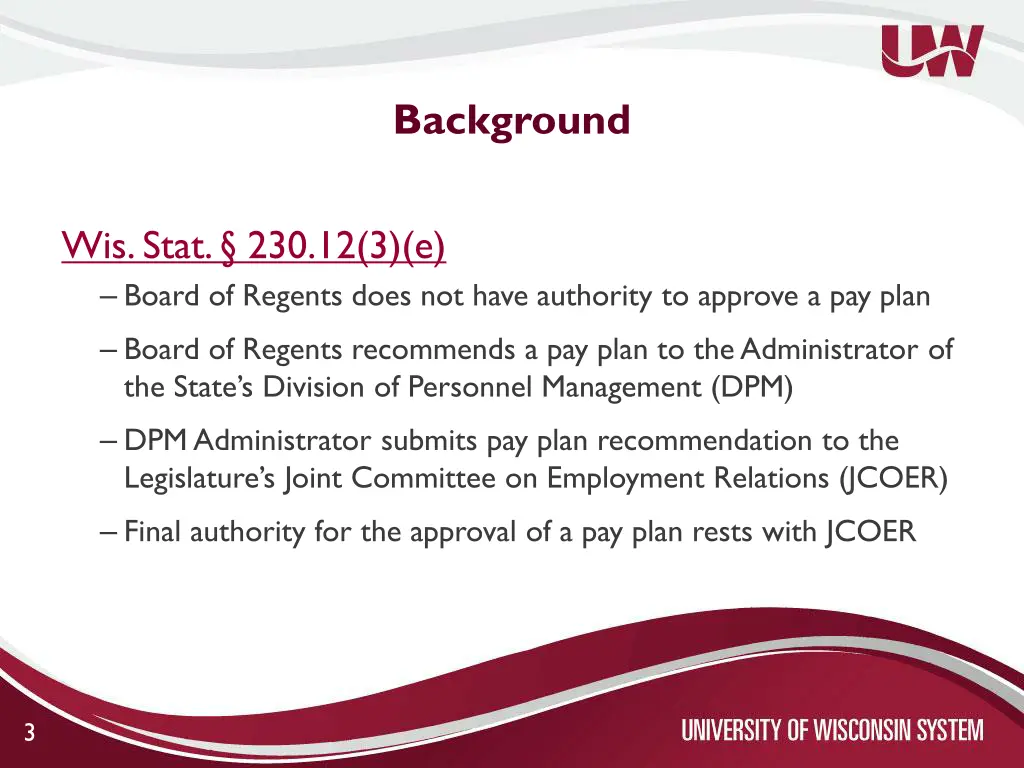 UW

Background

Wis. Stat. § 230.12(3)(e)

– Board of Regents does not have authority to approve a pay plan

– Board of Regents recommends a pay plan to the Administrator of the State's Division of Personnel Management (DPM)

– DPM Administrator submits pay plan recommendation to the Legislature's Joint Committee on Employment Relations (JCOER)

– Final authority for the approval of a pay plan rests with JCOER

3

UNIVERSITY OF WISCONSIN SYSTEM